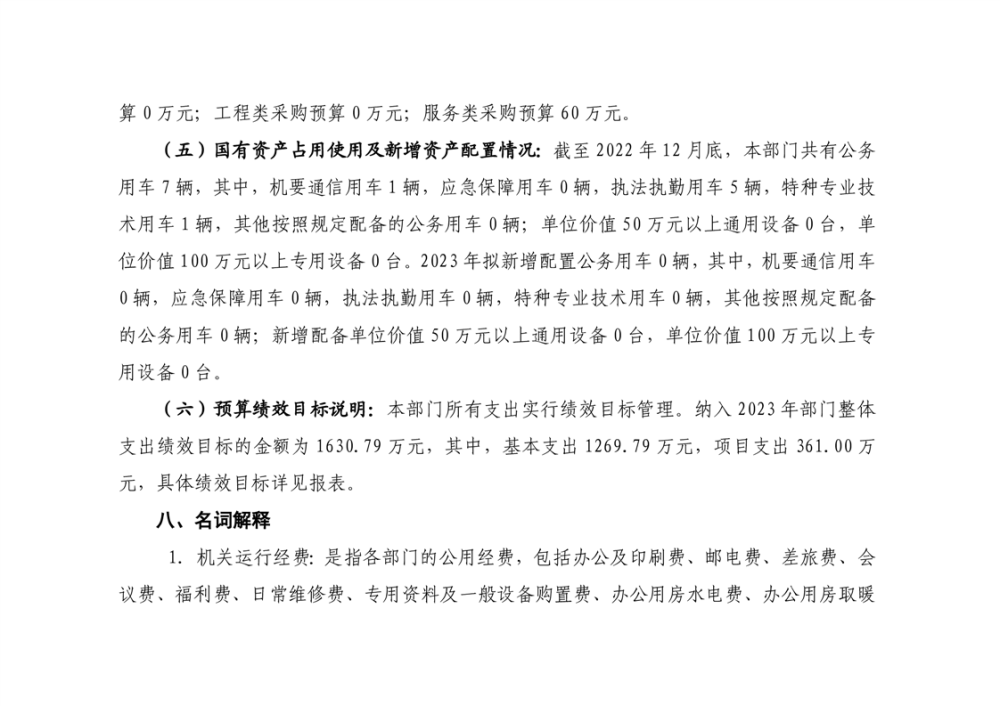 算 0 万元；工程类采购预算 0 万元；服务类采购预算 60 万元。

（五）国有资产占用使用及新增资产配置情况：截至 2022 年 12 月底，本部门共有公务用车 7 辆，其中，机要通信用车 1 辆，应急保障用车 0 辆，执法执勤用车 5 辆，特种专业技术用车 1 辆，其他按照规定配备的公务用车 0 辆；单位价值 50 万元以上通用设备 0 台，单位价值 100 万元以上专用设备 0 台。2023 年拟新增配置公务用车 0 辆，其中，机要通信用车 0 辆，应急保障用车 0 辆，执法执勤用车 0 辆，特种专业技术用车 0 辆，其他按照规定配备的公务用车 0 辆；新增配备单位价值 50 万元以上通用设备 0 台，单位价值 100 万元以上专用设备 0 台。

（六）预算绩效目标说明：本部门所有支出实行绩效目标管理。纳入 2023 年部门整体支出绩效目标的金额为 1630.79 万元，其中，基本支出 1269.79 万元，项目支出 361.00 万元，具体绩效目标详见报表。

八、名词解释

1. 机关运行经费：是指各部门的公用经费，包括办公及印刷费、邮电费、差旅费、会议费、福利费、日常维修费、专用资料及一般设备购置费、办公用房水电费、办公用房取暖